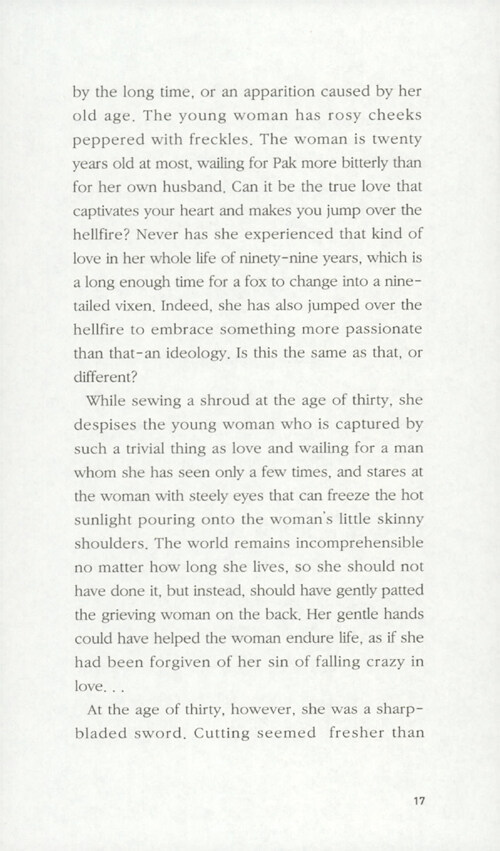 by the long time, or an apparition caused by her old age. The young woman has rosy cheeks peppered with freckles. The woman is twenty years old at most, wailing for Pak more bitterly than for her own husband. Can it be the true love that captivates your heart and makes you jump over the hellfire? Never has she experienced that kind of love in her whole life of ninety-nine years, which is a long enough time for a fox to change into a nine-tailed vixen. Indeed, she has also jumped over the hellfire to embrace something more passionate than that-an ideology. Is this the same as that, or different?

While sewing a shroud at the age of thirty, she despises the young woman who is captured by such a trivial thing as love and wailing for a man whom she has seen only a few times, and stares at the woman with steely eyes that can freeze the hot sunlight pouring onto the woman's little skinny shoulders. The world remains incomprehensible no matter how long she lives, so she should not have done it, but instead, should have gently patted the grieving woman on the back. Her gentle hands could have helped the woman endure life, as if she had been forgiven of her sin of falling crazy in love. . .

At the age of thirty, however, she was a sharp-bladed sword. Cutting seemed fresher than

17